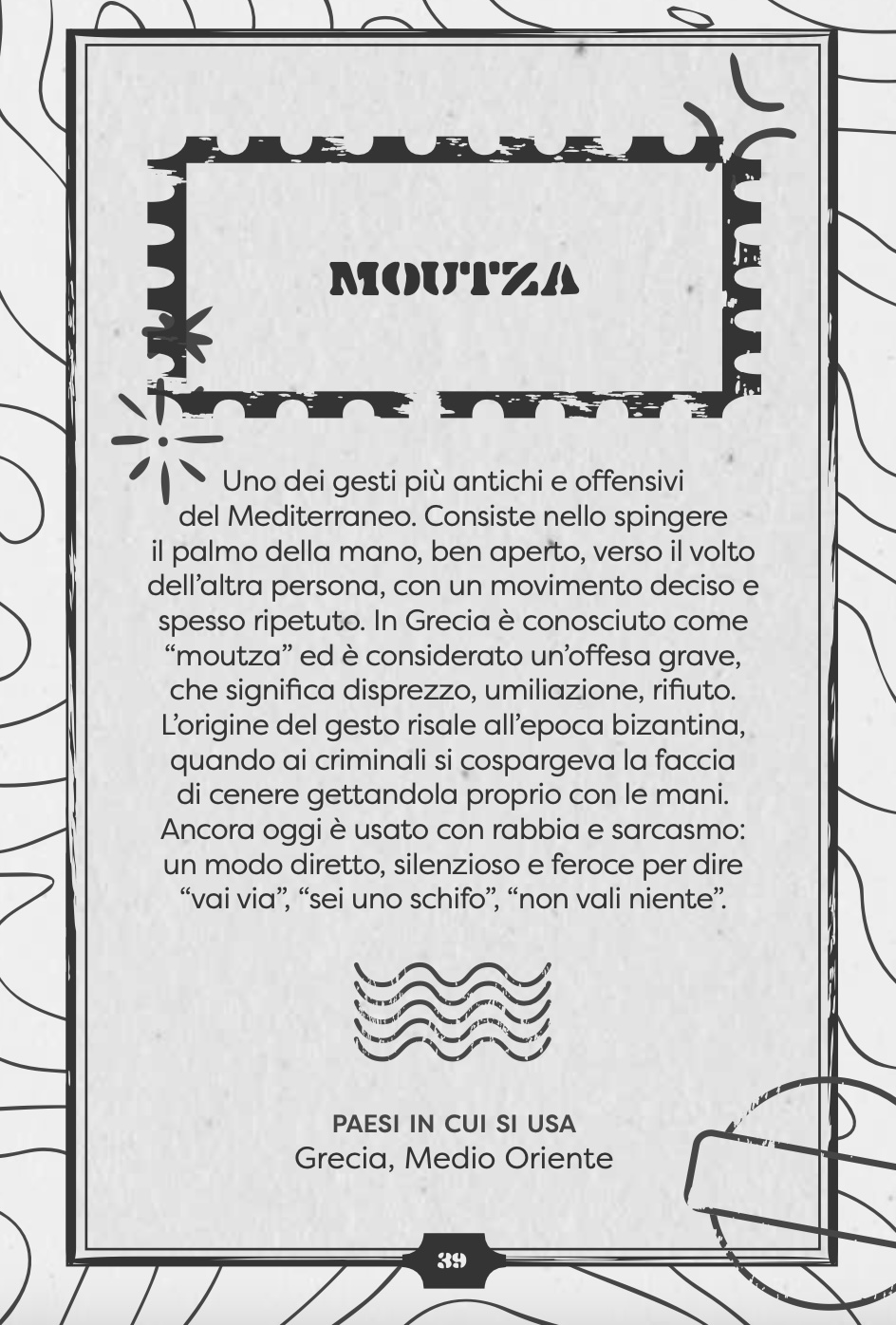 MOUTZA

Uno dei gesti più antichi e offensivi del Mediterraneo. Consiste nello spingere il palmo della mano, ben aperto, verso il volto dell'altra persona, con un movimento deciso e spesso ripetuto. In Grecia è conosciuto come "moutza" ed è considerato un'offesa grave, che significa disprezzo, umiliazione, rifiuto. L'origine del gesto risale all'epoca bizantina, quando ai criminali si cospargeva la faccia di cenere gettandola proprio con le mani. Ancora oggi è usato con rabbia e sarcasmo: un modo diretto, silenzioso e feroce per dire "vai via", "sei uno schifo", "non vali niente".

PAESI IN CUI SI USA
Grecia, Medio Oriente

39